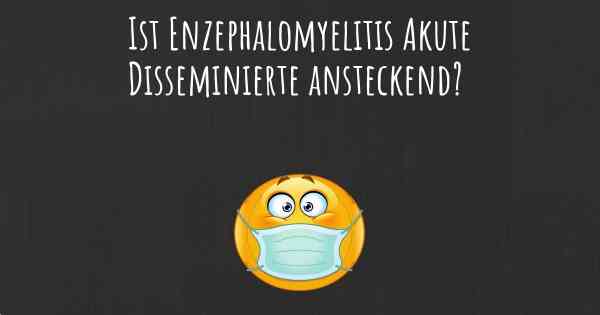 Ist Enzephalomyelitis Akute Disseminierte ansteckend?